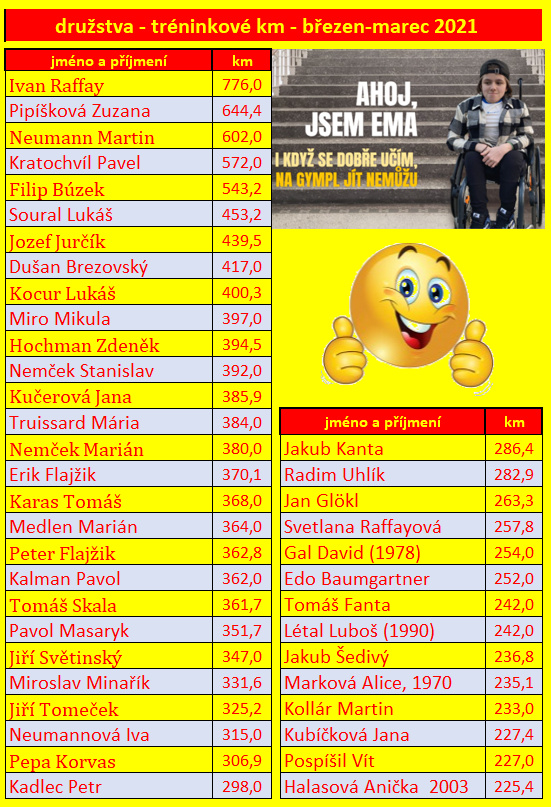 družstva - tréninkové km - březen-marec 2021

| jméno a příjmení | km |
|---|---|
| Ivan Raffay | 776,0 |
| Pipíšková Zuzana | 644,4 |
| Neumann Martin | 602,0 |
| Kratochvíl Pavel | 572,0 |
| Filip Búzek | 543,2 |
| Soural Lukáš | 453,2 |
| Jozef Jurčík | 439,5 |
| Dušan Brezovský | 417,0 |
| Kocur Lukáš | 400,3 |
| Miro Mikula | 397,0 |
| Hochman Zdeněk | 394,5 |
| Nemček Stanislav | 392,0 |
| Kučerová Jana | 385,9 |
| Truissard Mária | 384,0 |
| Nemček Marián | 380,0 |
| Erik Flajžik | 370,1 |
| Karas Tomáš | 368,0 |
| Medlen Marián | 364,0 |
| Peter Flajžik | 362,8 |
| Kalman Pavol | 362,0 |
| Tomáš Skala | 361,7 |
| Pavol Masaryk | 351,7 |
| Jiří Světinský | 347,0 |
| Miroslav Minařík | 331,6 |
| Jiří Tomeček | 325,2 |
| Neumannová Iva | 315,0 |
| Pepa Korvas | 306,9 |
| Kadlec Petr | 298,0 |

AHOJ, JSEM EMA

I KDYŽ SE DOBŘE UČÍM, NA GYMPL JÍT NEMŮŽU

| jméno a příjmení | km |
|---|---|
| Jakub Kanta | 286,4 |
| Radim Uhlík | 282,9 |
| Jan Glökl | 263,3 |
| Svetlana Raffayová | 257,8 |
| Gal David (1978) | 254,0 |
| Edo Baumgartner | 252,0 |
| Tomáš Fanta | 242,0 |
| Létal Luboš (1990) | 242,0 |
| Jakub Šedivý | 236,8 |
| Marková Alice, 1970 | 235,1 |
| Kollár Martin | 233,0 |
| Kubíčková Jana | 227,4 |
| Pospíšil Vít | 227,0 |
| Halasová Anička 2003 | 225,4 |